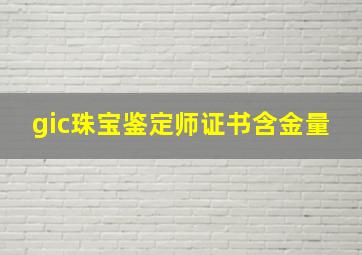 gic珠宝鉴定师证书含金量